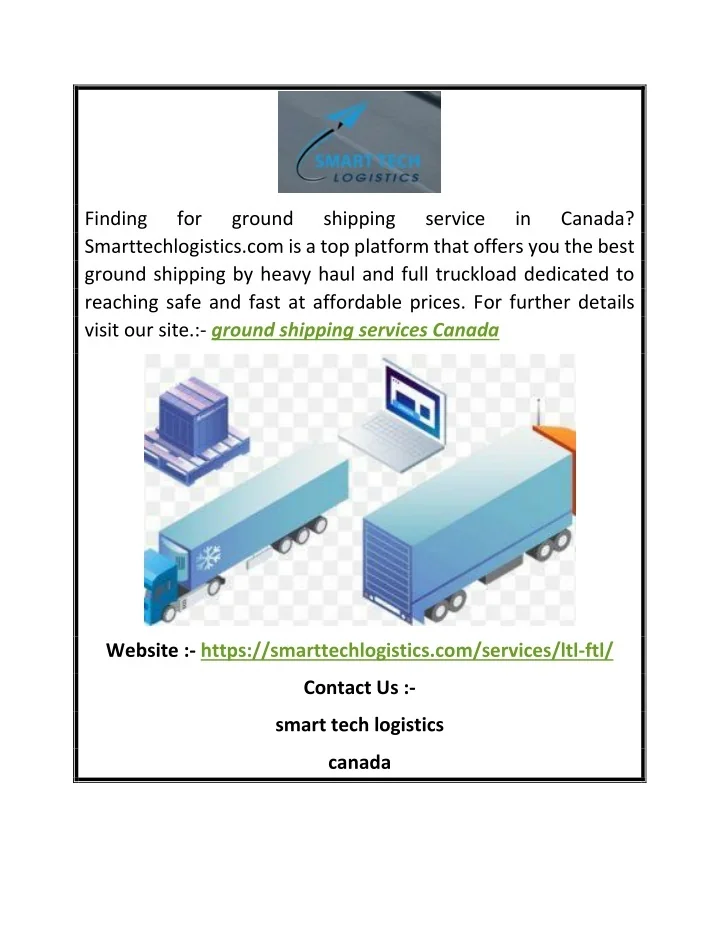 SMART TECH LOGISTICS

Finding for ground shipping service in Canada? Smarttechlogistics.com is a top platform that offers you the best ground shipping by heavy haul and full truckload dedicated to reaching safe and fast at affordable prices. For further details visit our site.:- ground shipping services Canada

Website :- https://smarttechlogistics.com/services/ltl-ftl/

Contact Us :-

smart tech logistics

canada